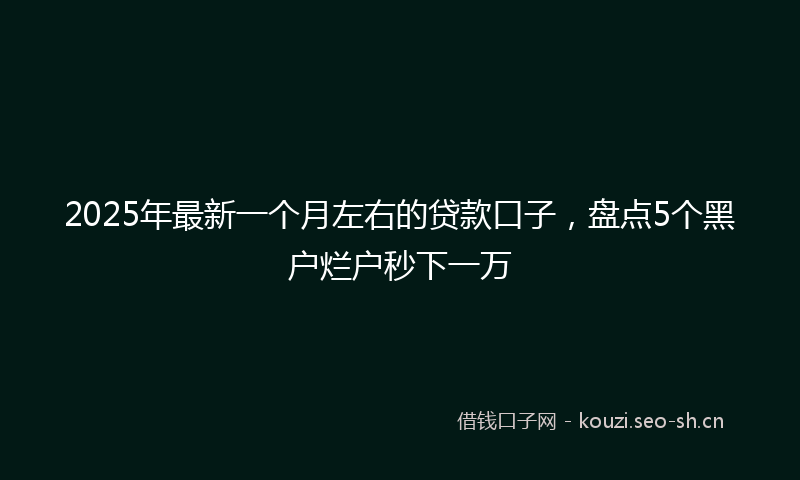 2025年最新一个月左右的贷款口子，盘点5个黑户烂户秒下一万

借钱口子网 - kouzi.seo-sh.cn